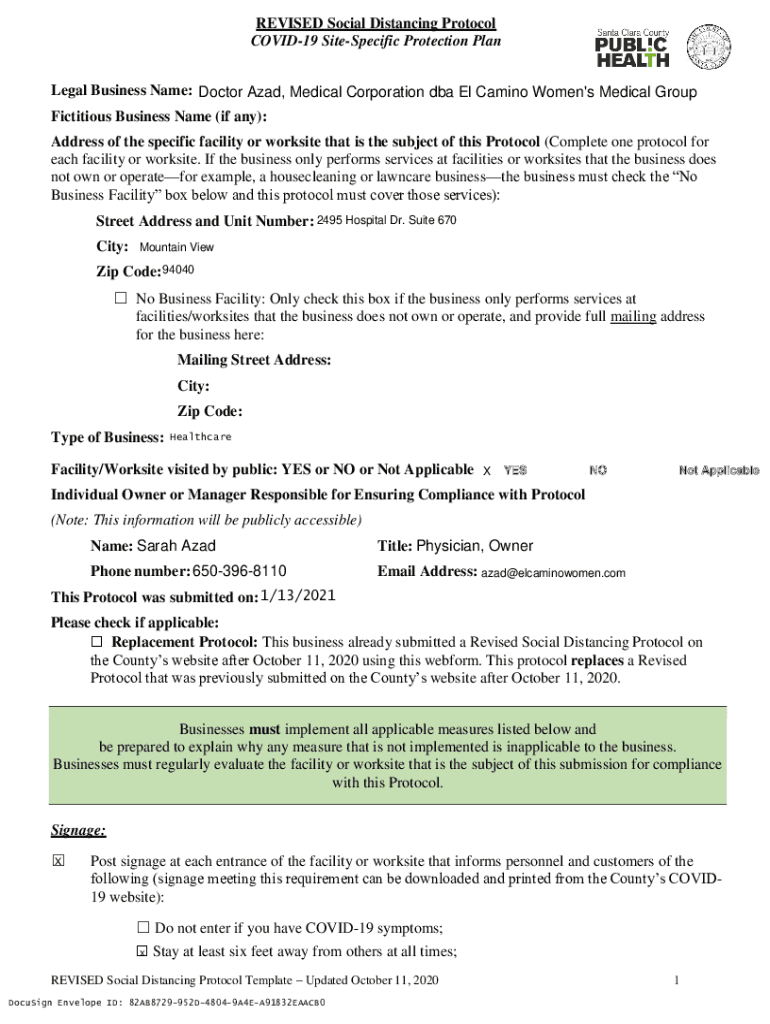 REVISED Social Distancing Protocol
COVID-19 Site-Specific Protection Plan

Santa Clara County
PUBLIC HEALTH

Legal Business Name: Doctor Azad, Medical Corporation dba El Camino Women's Medical Group

Fictitious Business Name (if any):

Address of the specific facility or worksite that is the subject of this Protocol (Complete one protocol for each facility or worksite. If the business only performs services at facilities or worksites that the business does not own or operate—for example, a housecleaning or lawncare business—the business must check the "No Business Facility" box below and this protocol must cover those services):

Street Address and Unit Number: 2495 Hospital Dr. Suite 670

City: Mountain View

Zip Code: 94040

☐ No Business Facility: Only check this box if the business only performs services at facilities/worksites that the business does not own or operate, and provide full mailing address for the business here:

Mailing Street Address:

City:

Zip Code:

Type of Business: Healthcare

Facility/Worksite visited by public: YES or NO or Not Applicable X YES NO Not Applicable

Individual Owner or Manager Responsible for Ensuring Compliance with Protocol

(Note: This information will be publicly accessible)

Name: Sarah Azad

Title: Physician, Owner

Phone number: 650-396-8110

Email Address: azad@elcaminowomen.com

This Protocol was submitted on: 1/13/2021

Please check if applicable:

☐ Replacement Protocol: This business already submitted a Revised Social Distancing Protocol on the County's website after October 11, 2020 using this webform. This protocol replaces a Revised Protocol that was previously submitted on the County's website after October 11, 2020.

Businesses must implement all applicable measures listed below and be prepared to explain why any measure that is not implemented is inapplicable to the business. Businesses must regularly evaluate the facility or worksite that is the subject of this submission for compliance with this Protocol.

Signage:

☒ Post signage at each entrance of the facility or worksite that informs personnel and customers of the following (signage meeting this requirement can be downloaded and printed from the County's COVID-19 website):

☐ Do not enter if you have COVID-19 symptoms;

☒ Stay at least six feet away from others at all times;

REVISED Social Distancing Protocol Template – Updated October 11, 2020

1

DocuSign Envelope ID: 82A88729-952D-4804-9A4E-A91832EAACB0